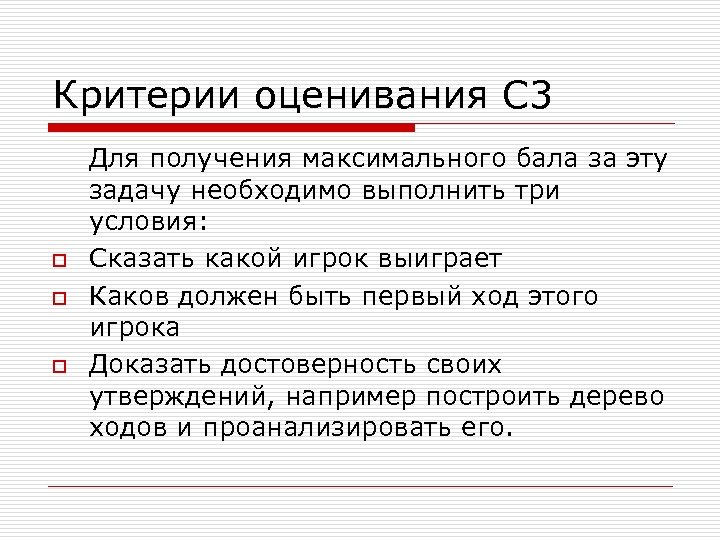 Критерии оценивания С3

Для получения максимального бала за эту задачу необходимо выполнить три условия:

Сказать какой игрок выиграет

Каков должен быть первый ход этого игрока

Доказать достоверность своих утверждений, например построить дерево ходов и проанализировать его.